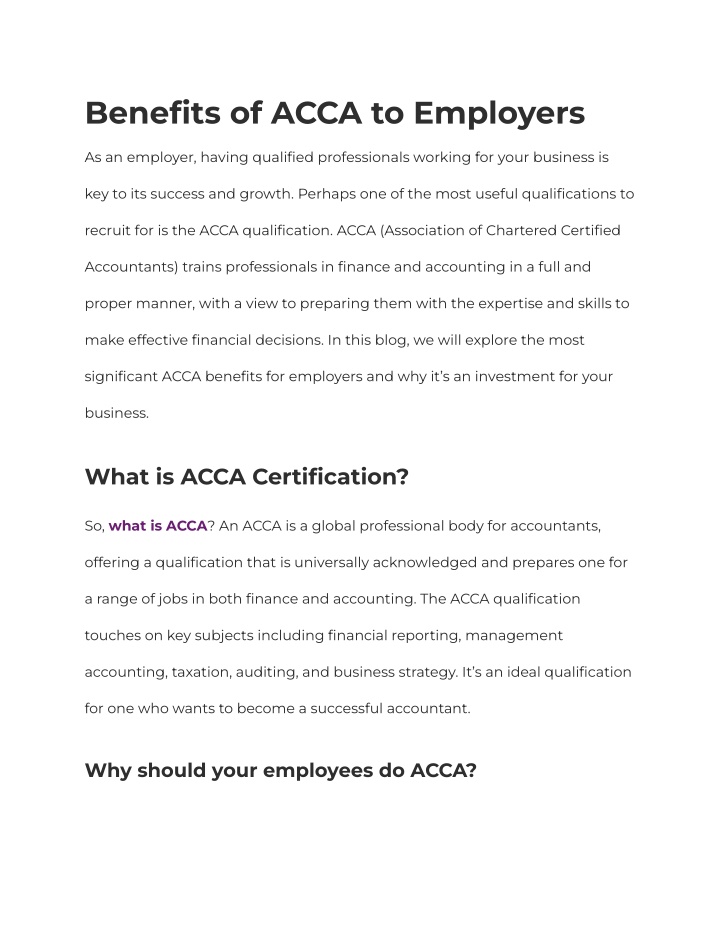 Benefits of ACCA to Employers

As an employer, having qualified professionals working for your business is key to its success and growth. Perhaps one of the most useful qualifications to recruit for is the ACCA qualification. ACCA (Association of Chartered Certified Accountants) trains professionals in finance and accounting in a full and proper manner, with a view to preparing them with the expertise and skills to make effective financial decisions. In this blog, we will explore the most significant ACCA benefits for employers and why it's an investment for your business.

What is ACCA Certification?

So, what is ACCA? An ACCA is a global professional body for accountants, offering a qualification that is universally acknowledged and prepares one for a range of jobs in both finance and accounting. The ACCA qualification touches on key subjects including financial reporting, management accounting, taxation, auditing, and business strategy. It's an ideal qualification for one who wants to become a successful accountant.

Why should your employees do ACCA?